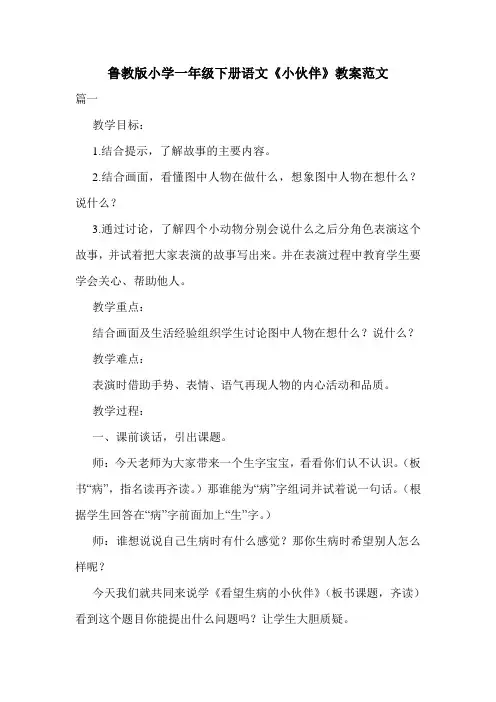 鲁教版小学一年级下册语文《小伙伴》教案范文

篇一

教学目标：

1.结合提示，了解故事的主要内容。

2.结合画面，看懂图中人物在做什么，想象图中人物在想什么？说什么？

3.通过讨论，了解四个小动物分别会说什么之后分角色表演这个故事，并试着把大家表演的故事写出来。并在表演过程中教育学生要学会关心、帮助他人。

教学重点：

结合画面及生活经验组织学生讨论图中人物在想什么？说什么？

教学难点：

表演时借助手势、表情、语气再现人物的内心活动和品质。

教学过程：

一、课前谈话，引出课题。

师：今天老师为大家带来一个生字宝宝，看看你们认不认识。（板书“病”，指名读再齐读。）那谁能为“病”字组词并试着说一句话。（根据学生回答在“病”字前面加上“生”字。）

师：谁想说说自己生病时有什么感觉？那你生病时希望别人怎么样呢？

今天我们就共同来说学《看望生病的小伙伴》（板书课题，齐读）看到这个题目你能提出什么问题吗？让学生大胆质疑。